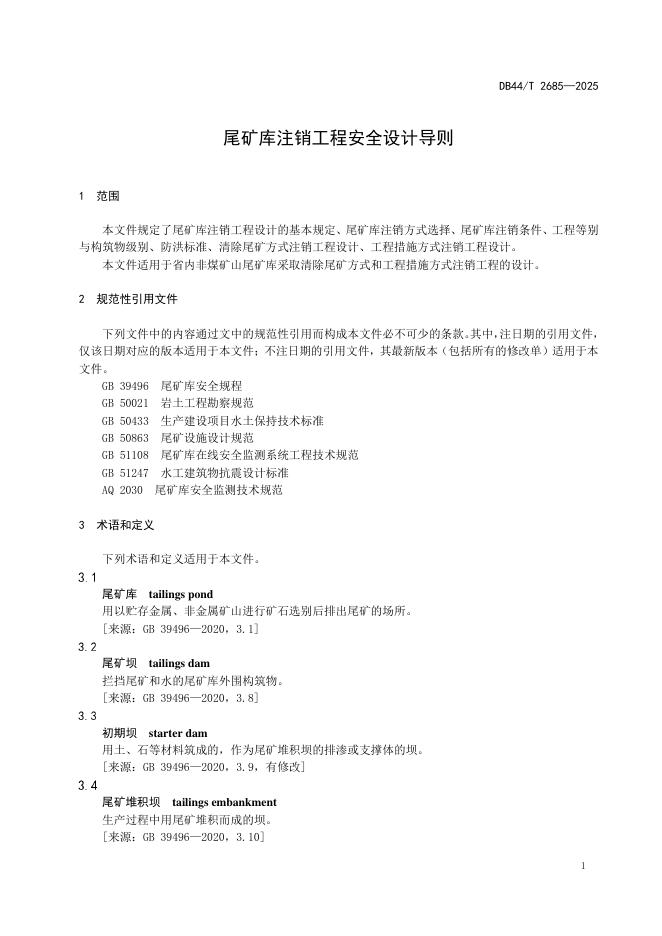 DB44/T 2685—2025

尾矿库注销工程安全设计导则

1 范围

本文件规定了尾矿库注销工程设计的基本规定、尾矿库注销方式选择、尾矿库注销条件、工程等别与构筑物级别、防洪标准、清除尾矿方式注销工程设计、工程措施方式注销工程设计。

本文件适用于省内非煤矿山尾矿库采取清除尾矿方式和工程措施方式注销工程的设计。

2 规范性引用文件

下列文件中的内容通过文中的规范性引用而构成本文件必不可少的条款。其中，注日期的引用文件，仅该日期对应的版本适用于本文件；不注日期的引用文件，其最新版本（包括所有的修改单）适用于本文件。

GB 39496 尾矿库安全规程
GB 50021 岩土工程勘察规范
GB 50433 生产建设项目水土保持技术标准
GB 50863 尾矿设施设计规范
GB 51108 尾矿库在线安全监测系统工程技术规范
GB 51247 水工建筑物抗震设计标准
AQ 2030 尾矿库安全监测技术规范

3 术语和定义

下列术语和定义适用于本文件。

3.1
尾矿库 tailings pond
用以贮存金属、非金属矿山进行矿石选别后排出尾矿的场所。
[来源：GB 39496—2020，3.1]

3.2
尾矿坝 tailings dam
拦挡尾矿和水的尾矿库外围构筑物。
[来源：GB 39496—2020，3.8]

3.3
初期坝 starter dam
用土、石等材料筑成的，作为尾矿堆积坝的排渗或支撑体的坝。
[来源：GB 39496—2020，3.9，有修改]

3.4
尾矿堆积坝 tailings embankment
生产过程中用尾矿堆积而成的坝。
[来源：GB 39496—2020，3.10]

1